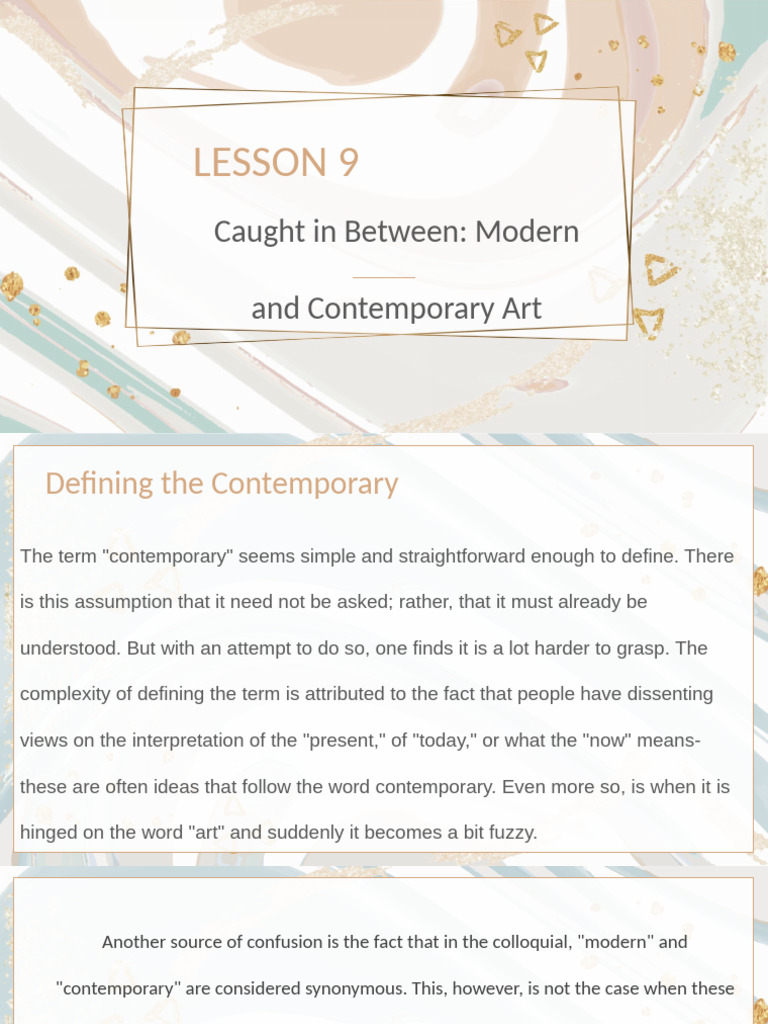 LESSON 9

Caught in Between: Modern and Contemporary Art

Defining the Contemporary

The term "contemporary" seems simple and straightforward enough to define. There is this assumption that it need not be asked; rather, that it must already be understood. But with an attempt to do so, one finds it is a lot harder to grasp. The complexity of defining the term is attributed to the fact that people have dissenting views on the interpretation of the "present," of "today," or what the "now" means- these are often ideas that follow the word contemporary. Even more so, is when it is hinged on the word "art" and suddenly it becomes a bit fuzzy.

Another source of confusion is the fact that in the colloquial, "modern" and "contemporary" are considered synonymous. This, however, is not the case when these